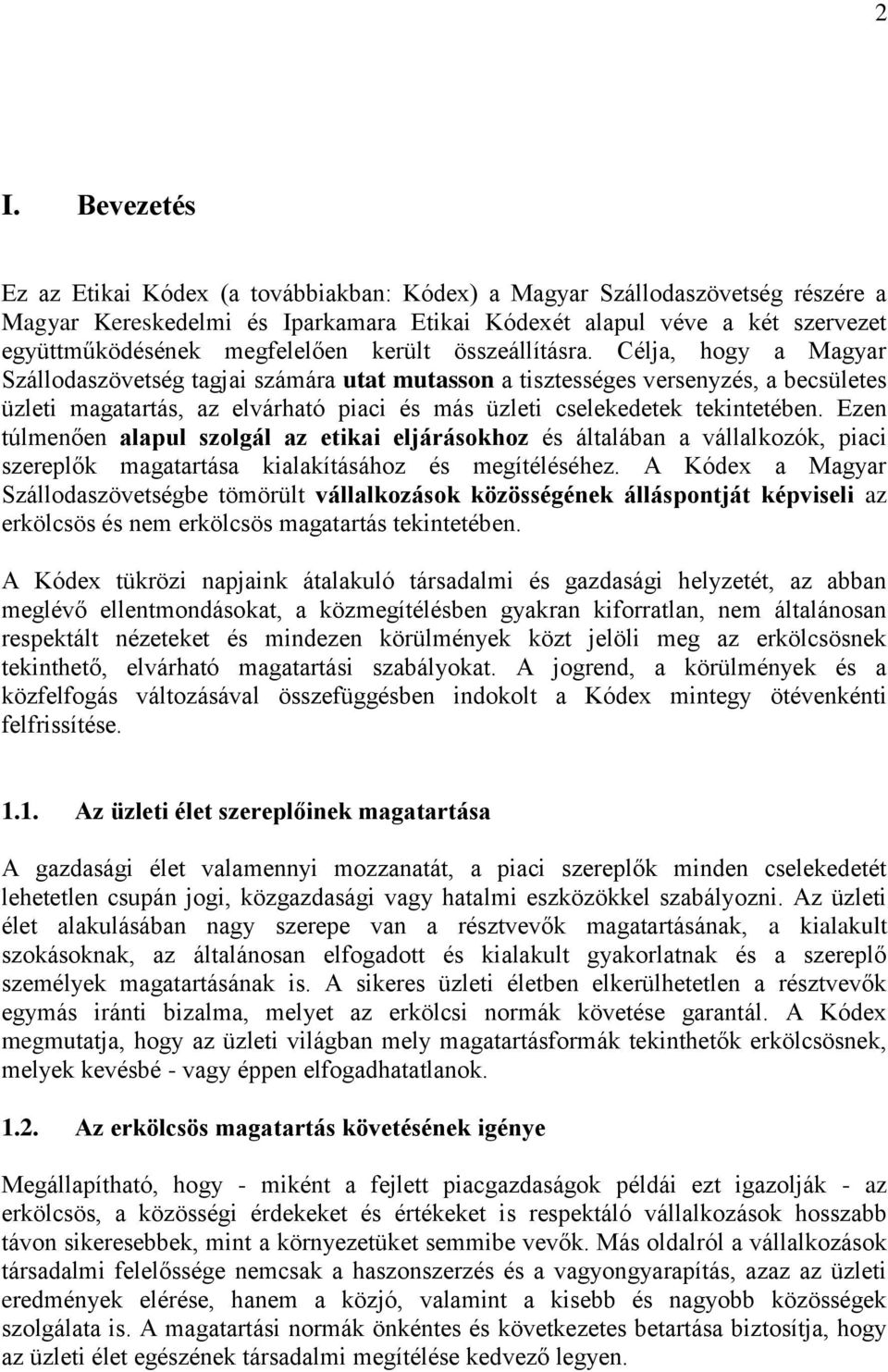 2

I. Bevezetés

Ez az Etikai Kódex (a továbbiakban: Kódex) a Magyar Szállodaszövetség részére a Magyar Kereskedelmi és Iparkamara Etikai Kódexét alapul véve a két szervezet együttműködésének megfelelően került összeállításra. Célja, hogy a Magyar Szállodaszövetség tagjai számára utat mutasson a tisztességes versenyzés, a becsületes üzleti magatartás, az elvárható piaci és más üzleti cselekedetek tekintetében. Ezen túlmenően alapul szolgál az etikai eljárásokhoz és általában a vállalkozók, piaci szereplők magatartása kialakításához és megítéléséhez. A Kódex a Magyar Szállodaszövetségbe tömörült vállalkozások közösségének álláspontját képviseli az erkölcsös és nem erkölcsös magatartás tekintetében.

A Kódex tükrözi napjaink átalakuló társadalmi és gazdasági helyzetét, az abban meglévő ellentmondásokat, a közmegítélésben gyakran kiforratlan, nem általánosan respektált nézeteket és mindezen körülmények közt jelöli meg az erkölcsösnek tekinthető, elvárható magatartási szabályokat. A jogrend, a körülmények és a közfelfogás változásával összefüggésben indokolt a Kódex mintegy ötévenkénti felfrissítése.

1.1. Az üzleti élet szereplőinek magatartása

A gazdasági élet valamennyi mozzanatát, a piaci szereplők minden cselekedetét lehetetlen csupán jogi, közgazdasági vagy hatalmi eszközökkel szabályozni. Az üzleti élet alakulásában nagy szerepe van a résztvevők magatartásának, a kialakult szokásoknak, az általánosan elfogadott és kialakult gyakorlatnak és a szereplő személyek magatartásának is. A sikeres üzleti életben elkerülhetetlen a résztvevők egymás iránti bizalma, melyet az erkölcsi normák követése garantál. A Kódex megmutatja, hogy az üzleti világban mely magatartásformák tekinthetők erkölcsösnek, melyek kevésbé - vagy éppen elfogadhatatlanok.

1.2. Az erkölcsös magatartás követésének igénye

Megállapítható, hogy - miként a fejlett piacgazdaságok példái ezt igazolják - az erkölcsös, a közösségi érdekeket és értékeket is respektáló vállalkozások hosszabb távon sikeresebbek, mint a környezetüket semmibe vevők. Más oldalról a vállalkozások társadalmi felelőssége nemcsak a haszonszerzés és a vagyongyarapítás, azaz az üzleti eredmények elérése, hanem a közjó, valamint a kisebb és nagyobb közösségek szolgálata is. A magatartási normák önkéntes és következetes betartása biztosítja, hogy az üzleti élet egészének társadalmi megítélése kedvező legyen.